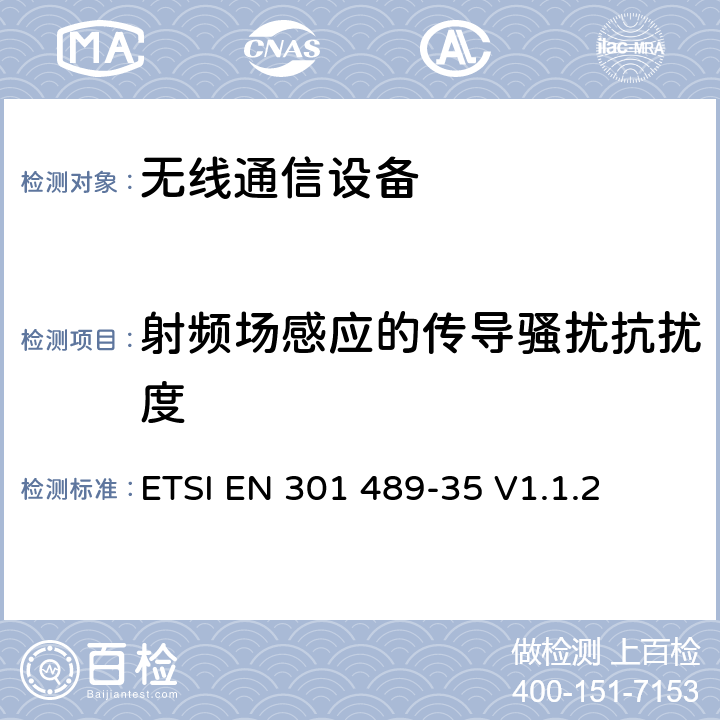 MA CNAS AL ilac-MRA

检测对象：无线通信设备

检测项目：射频场感应的传导骚扰抗扰度

检测标准：ETSI EN 301 489-35 V1.1.2

百检 Baijiantest.com

做检测 上百检
400-151-7153